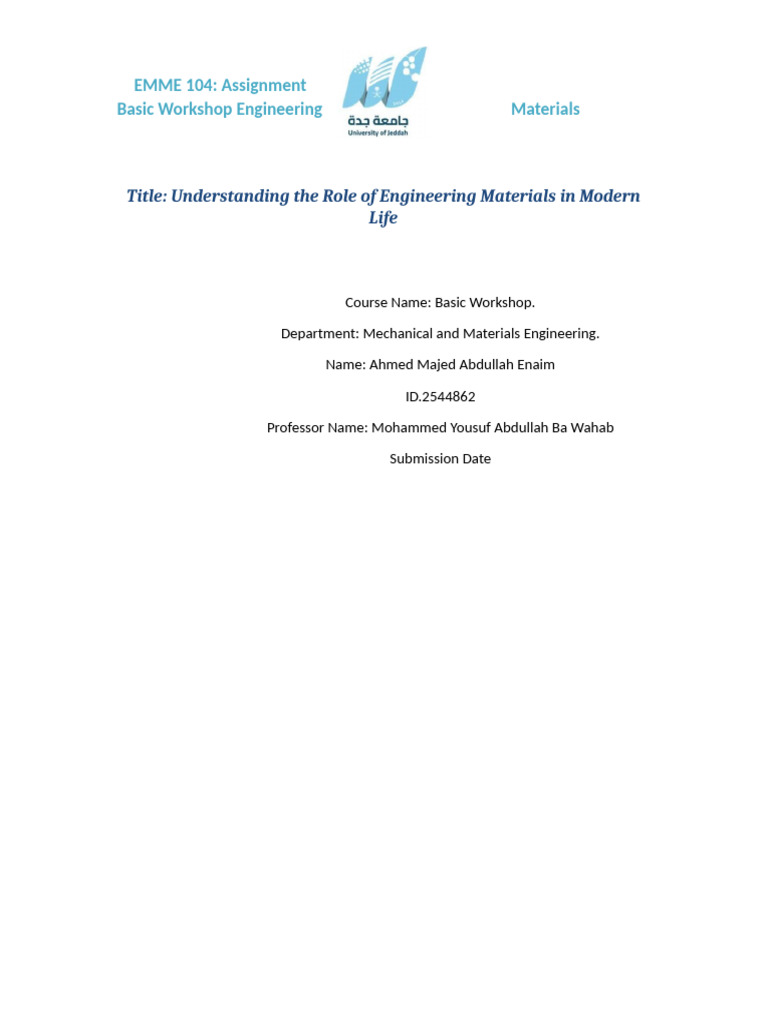 EMME 104: Assignment
Basic Workshop Engineering

جامعة جدة
University of Jeddah

Materials

Title: Understanding the Role of Engineering Materials in Modern Life

Course Name: Basic Workshop.

Department: Mechanical and Materials Engineering.

Name: Ahmed Majed Abdullah Enaim

ID.2544862

Professor Name: Mohammed Yousuf Abdullah Ba Wahab

Submission Date